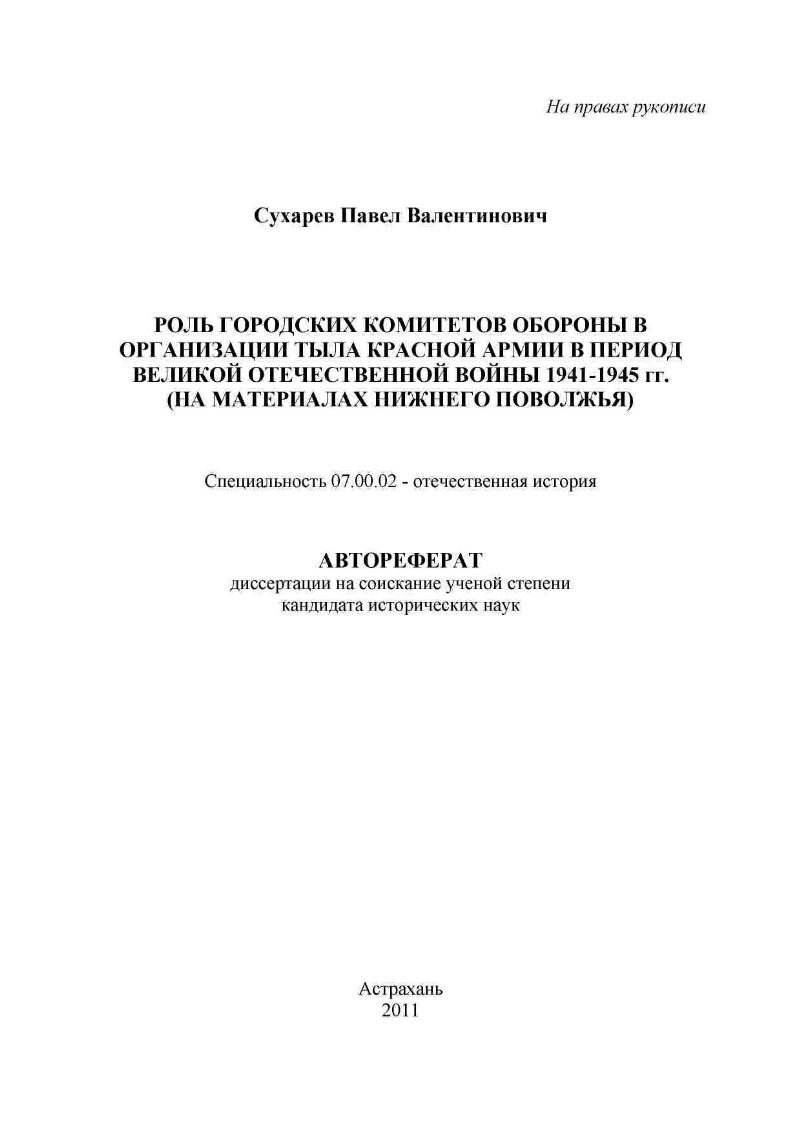 На правах рукописи

Сухарев Павел Валентинович

РОЛЬ ГОРОДСКИХ КОМИТЕТОВ ОБОРОНЫ В ОРГАНИЗАЦИИ ТЫЛА КРАСНОЙ АРМИИ В ПЕРИОД ВЕЛИКОЙ ОТЕЧЕСТВЕННОЙ ВОЙНЫ 1941-1945 гг. (НА МАТЕРИАЛАХ НИЖНЕГО ПОВОЛЖЬЯ)

Специальность 07.00.02 - отечественная история

АВТОРЕФЕРАТ
диссертации на соискание ученой степени кандидата исторических наук

Астрахань
2011